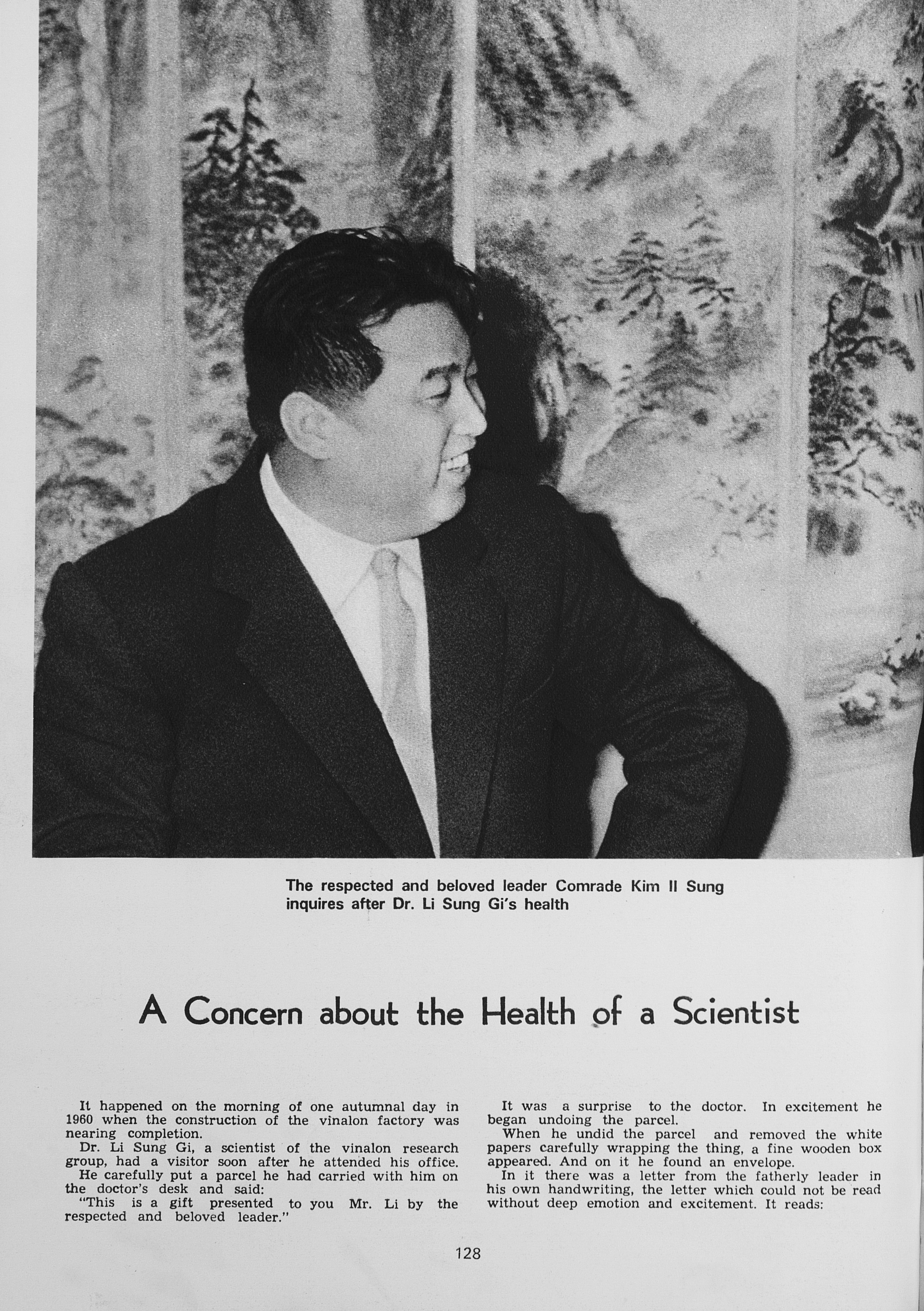 The respected and beloved leader Comrade Kim Il Sung inquires after Dr. Li Sung Gi's health

A Concern about the Health of a Scientist

It happened on the morning of one autumnal day in 1960 when the construction of the vinalon factory was nearing completion.

Dr. Li Sung Gi, a scientist of the vinalon research group, had a visitor soon after he attended his office.

He carefully put a parcel he had carried with him on the doctor's desk and said:

"This is a gift presented to you Mr. Li by the respected and beloved leader."

It was a surprise to the doctor. In excitement he began undoing the parcel.

When he undid the parcel and removed the white papers carefully wrapping the thing, a fine wooden box appeared. And on it he found an envelope.

In it there was a letter from the fatherly leader in his own handwriting, the letter which could not be read without deep emotion and excitement. It reads:

128